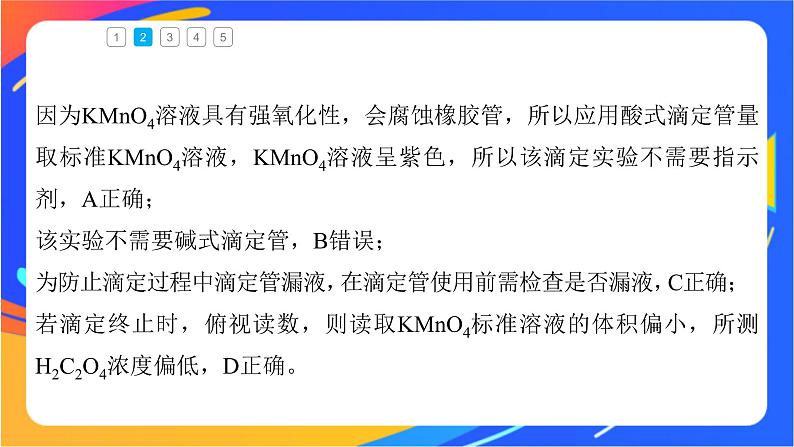 1 2 3 4 5

因为$KMnO_4$溶液具有强氧化性，会腐蚀橡胶管，所以应用酸式滴定管量取标准$KMnO_4$溶液，$KMnO_4$溶液呈紫色，所以该滴定实验不需要指示剂，A正确；

该实验不需要碱式滴定管，B错误；

为防止滴定过程中滴定管漏液，在滴定管使用前需检查是否漏液，C正确；

若滴定终止时，俯视读数，则读取$KMnO_4$标准溶液的体积偏小，所测$H_2C_2O_4$浓度偏低，D正确。